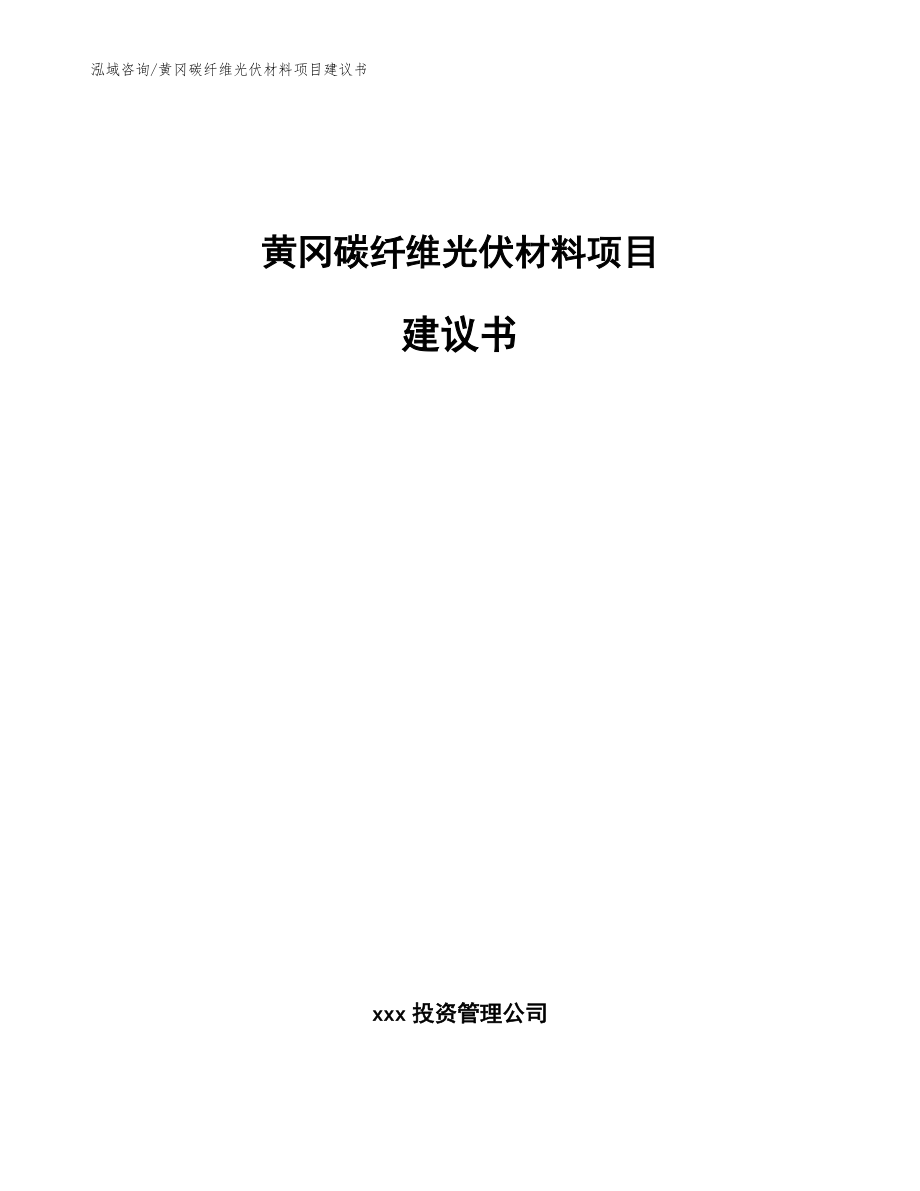 泓域咨询/黄冈碳纤维光伏材料项目建议书

黄冈碳纤维光伏材料项目

建议书

xxx 投资管理公司